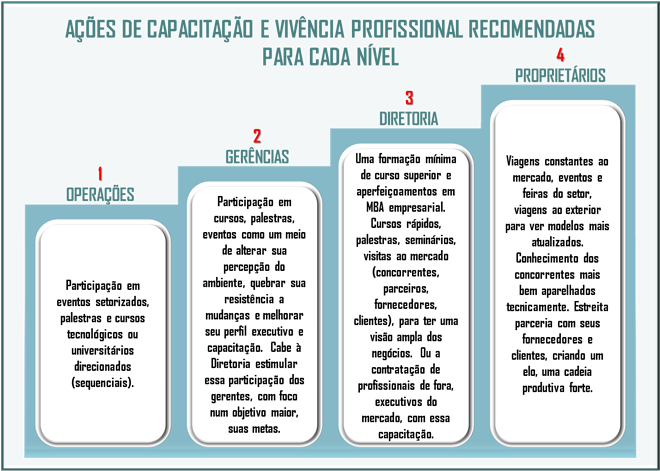 AÇÕES DE CAPACITAÇÃO E VIVÊNCIA PROFISSIONAL RECOMENDADAS PARA CADA NÍVEL

1
OPERAÇÕES

Participação em eventos setorizados, palestras e cursos tecnológicos ou universitários direcionados (sequenciais).

2
GERÊNCIAS

Participação em cursos, palestras, eventos como um meio de alterar sua percepção do ambiente, quebrar sua resistência a mudanças e melhorar seu perfil executivo e capacitação. Cabe à Diretoria estimular essa participação dos gerentes, com foco num objetivo maior, suas metas.

3
DIRETORIA

Uma formação mínima de curso superior e aperfeiçoamentos em MBA empresarial. Cursos rápidos, palestras, seminários, visitas ao mercado (concorrentes, parceiros, fornecedores, clientes), para ter uma visão ampla dos negócios. Ou a contratação de profissionais de fora, executivos do mercado, com essa capacitação.

4
PROPRIETÁRIOS

Viagens constantes ao mercado, eventos e feiras do setor, viagens ao exterior para ver modelos mais atualizados. Conhecimento dos concorrentes mais bem aparelhados tecnicamente. Estreita parceria com seus fornecedores e clientes, criando um elo, uma cadeia produtiva forte.